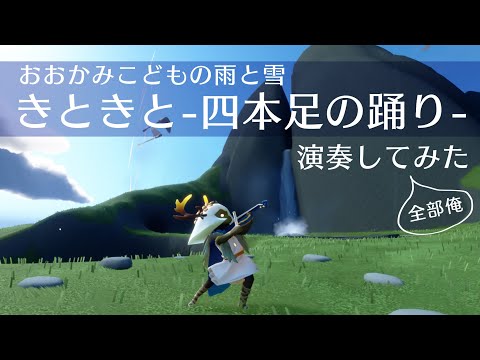 おおかみこどもの雨と雪
きときと-四本足の踊り-
演奏してみた
全部俺